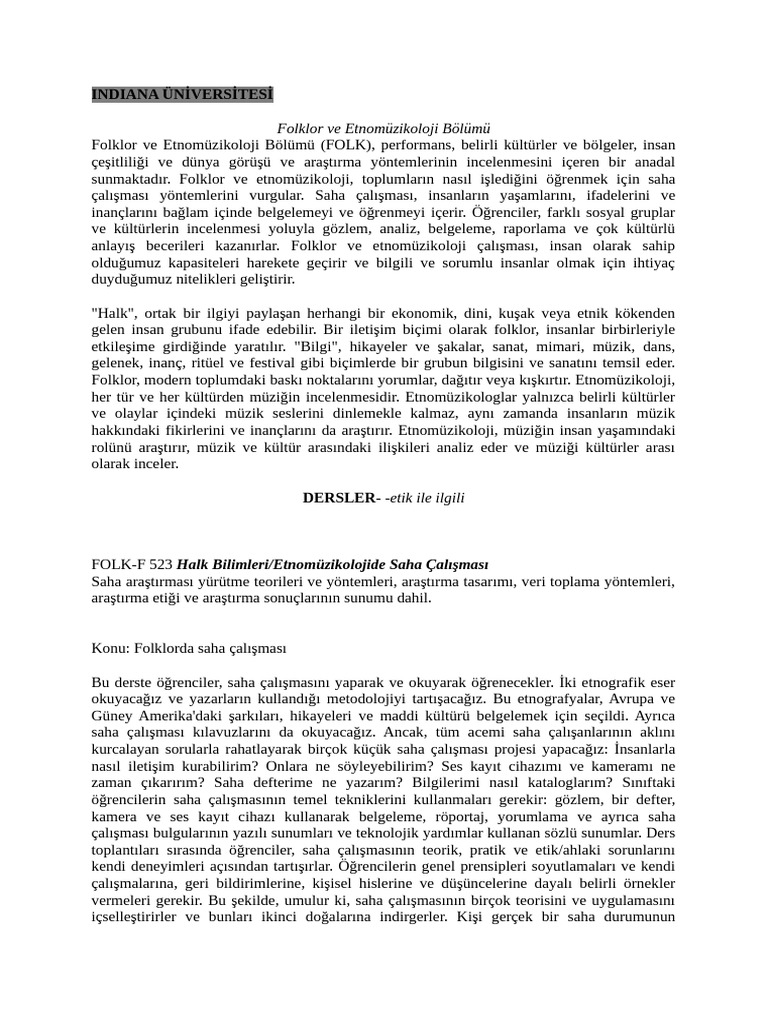 INDIANA ÜNİVERSİTESİ

Folklor ve Etnomüzikoloji Bölümü

Folklor ve Etnomüzikoloji Bölümü (FOLK), performans, belirli kültürler ve bölgeler, insan çeşitliliği ve dünya görüşü ve araştırma yöntemlerinin incelenmesini içeren bir anadal sunmaktadır. Folklor ve etnomüzikoloji, toplumların nasıl işlediğini öğrenmek için saha çalışması yöntemlerini vurgular. Saha çalışması, insanların yaşamlarını, ifadelerini ve inançlarını bağlam içinde belgelemeyi ve öğrenmeyi içerir. Öğrenciler, farklı sosyal gruplar ve kültürlerin incelenmesi yoluyla gözlem, analiz, belgeleme, raporlama ve çok kültürlü anlayış becerileri kazanırlar. Folklor ve etnomüzikoloji çalışması, insan olarak sahip olduğumuz kapasiteleri harekete geçirir ve bilgili ve sorumlu insanlar olmak için ihtiyaç duyduğumuz nitelikleri geliştirir.

"Halk", ortak bir ilgiyi paylaşan herhangi bir ekonomik, dini, kuşak veya etnik kökenden gelen insan grubunu ifade edebilir. Bir iletişim biçimi olarak folklor, insanlar birbirleriyle etkileşime girdiğinde yaratılır. "Bilgi", hikayeler ve şakalar, sanat, mimari, müzik, dans, gelenek, inanç, ritüel ve festival gibi biçimlerde bir grubun bilgisini ve sanatını temsil eder. Folklor, modern toplumdaki baskı noktalarını yorumlar, dağıtır veya kışkırtır. Etnomüzikoloji, her tür ve her kültürden müziğin incelenmesidir. Etnomüzikologlar yalnızca belirli kültürler ve olaylar içindeki müzik seslerini dinlemekle kalmaz, aynı zamanda insanların müzik hakkındaki fikirlerini ve inançlarını da araştırır. Etnomüzikoloji, müziğin insan yaşamındaki rolünü araştırır, müzik ve kültür arasındaki ilişkileri analiz eder ve müziği kültürler arası olarak inceler.

DERSLER- -etik ile ilgili

FOLK-F 523 Halk Bilimleri/Etnomüzikolojide Saha Çalışması
Saha araştırması yürütme teorileri ve yöntemleri, araştırma tasarımı, veri toplama yöntemleri, araştırma etiği ve araştırma sonuçlarının sunumu dahil.

Konu: Folklorda saha çalışması

Bu derste öğrenciler, saha çalışmasını yaparak ve okuyarak öğrenecekler. İki etnografik eser okuyacağız ve yazarların kullandığı metodolojiyi tartışacağız. Bu etnografyalar, Avrupa ve Güney Amerika'daki şarkıları, hikayeleri ve maddi kültürü belgelemek için seçildi. Ayrıca saha çalışması kılavuzlarını da okuyacağız. Ancak, tüm acemi saha çalışanlarının aklını kurcalayan sorularla rahatlayarak birçok küçük saha çalışması projesi yapacağız: İnsanlarla nasıl iletişim kurabilirim? Onlara ne söyleyebilirim? Ses kayıt cihazımı ve kameramı ne zaman çıkarırım? Saha defterime ne yazarım? Bilgilerimi nasıl kataloglarım? Sınıftaki öğrencilerin saha çalışmasının temel tekniklerini kullanmaları gerekir: gözlem, bir defter, kamera ve ses kayıt cihazı kullanarak belgeleme, röportaj, yorumlama ve ayrıca saha çalışması bulgularının yazılı sunumları ve teknolojik yardımlar kullanan sözlü sunumlar. Ders toplantıları sırasında öğrenciler, saha çalışmasının teorik, pratik ve etik/ahlaki sorunlarını kendi deneyimleri açısından tartışırlar. Öğrencilerin genel prensipleri soyutlamaları ve kendi çalışmalarına, geri bildirimlerine, kişisel hislerine ve düşüncelerine dayalı belirli örnekler vermeleri gerekir. Bu şekilde, umulur ki, saha çalışmasının birçok teorisini ve uygulamasını içselleştirirler ve bunları ikinci doğalarına indirgerler. Kişi gerçek bir saha durumunun